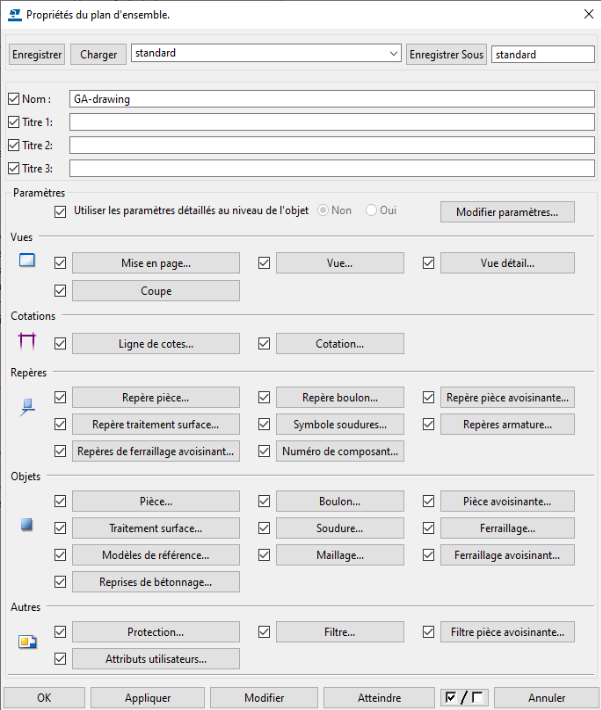 Propriétés du plan d'ensemble.

Enregistrer
Charger
standard
Enregistrer Sous
standard

Nom : GA-drawing
Titre 1:
Titre 2:
Titre 3:

Paramètres
Utiliser les paramètres détaillés au niveau de l'objet
Non
Oui
Modifier paramètres...

Vues
Mise en page...
Vue...
Vue détail...
Coupe

Cotations
Ligne de cotes...
Cotation...

Repères
Repère pièce...
Repère boulon...
Repère pièce avoisinante...
Repère traitement surface...
Symbole soudures...
Repères armature...
Repères de ferraillage avoisinant...
Numéro de composant...

Objets
Pièce...
Boulon...
Pièce avoisinante...
Traitement surface...
Soudure...
Ferraillage...
Modèles de référence...
Maillage...
Ferraillage avoisinant...
Reprises de bétonnage...

Autres
Protection...
Filtre...
Filtre pièce avoisinante...
Attributs utilisateurs...

OK
Appliquer
Modifier
Atteindre
/
Annuler